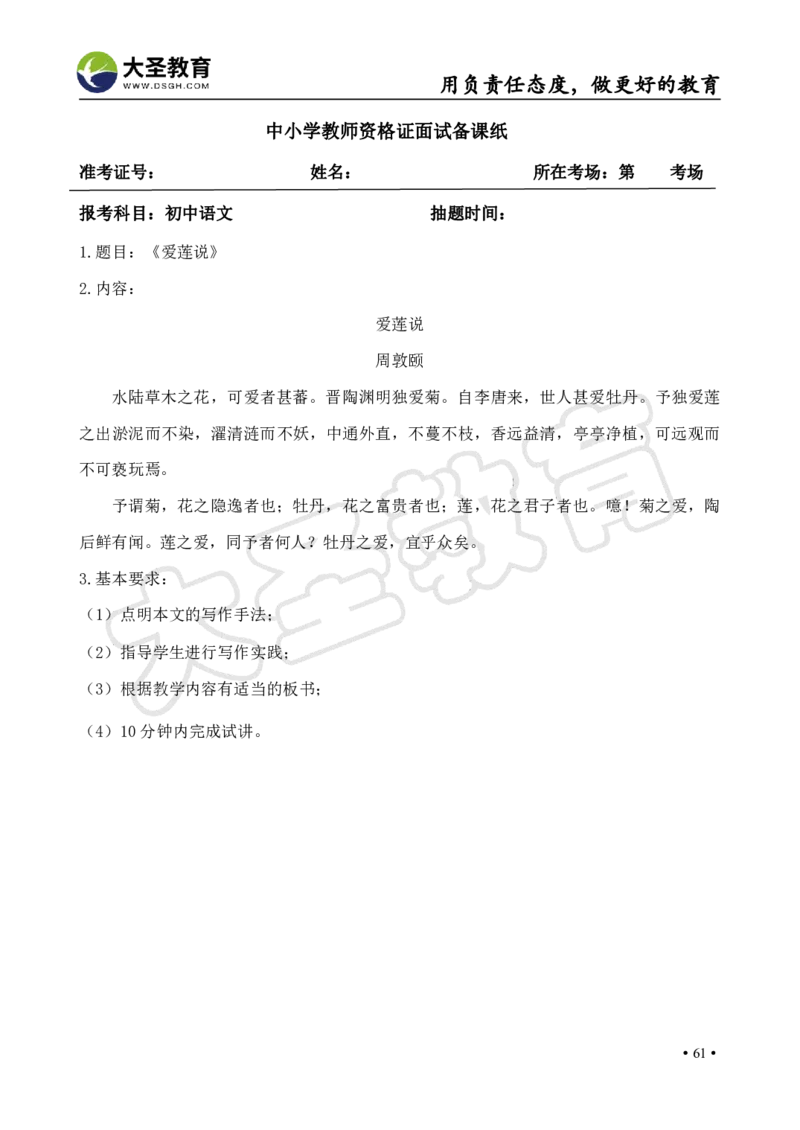 大圣教育
WWW.DSGH.COM
用负责任态度，做更好的教育

中小学教师资格证面试备课纸

准考证号： 姓名： 所在考场：第 考场

报考科目：初中语文 抽题时间：

1.题目：《爱莲说》

2.内容：

爱莲说

周敦颐

水陆草木之花，可爱者甚蕃。晋陶渊明独爱菊。自李唐来，世人甚爱牡丹。予独爱莲之出淤泥而不染，濯清涟而不妖，中通外直，不蔓不枝，香远益清，亭亭净植，可远观而不可亵玩焉。

予谓菊，花之隐逸者也；牡丹，花之富贵者也；莲，花之君子者也。噫！菊之爱，陶后鲜有闻。莲之爱，同予者何人？牡丹之爱，宜乎众矣。

3.基本要求：

（1）点明本文的写作手法；

（2）指导学生进行写作实践；

（3）根据教学内容有适当的板书；

（4）10 分钟内完成试讲。

大圣教育

• 61 •